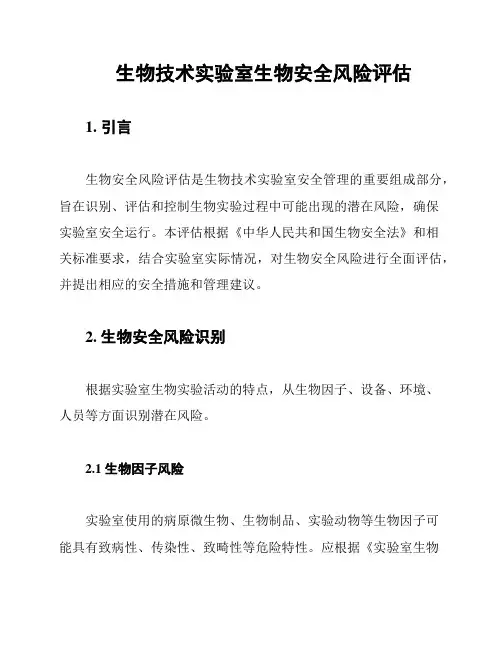 生物技术实验室生物安全风险评估

1. 引言

生物安全风险评估是生物技术实验室安全管理的重要组成部分，旨在识别、评估和控制生物实验过程中可能出现的潜在风险，确保实验室安全运行。本评估根据《中华人民共和国生物安全法》和相关标准要求，结合实验室实际情况，对生物安全风险进行全面评估，并提出相应的安全措施和管理建议。

2. 生物安全风险识别

根据实验室生物实验活动的特点，从生物因子、设备、环境、人员等方面识别潜在风险。

2.1 生物因子风险

实验室使用的病原微生物、生物制品、实验动物等生物因子可能具有致病性、传染性、致畸性等危险特性。应根据《实验室生物